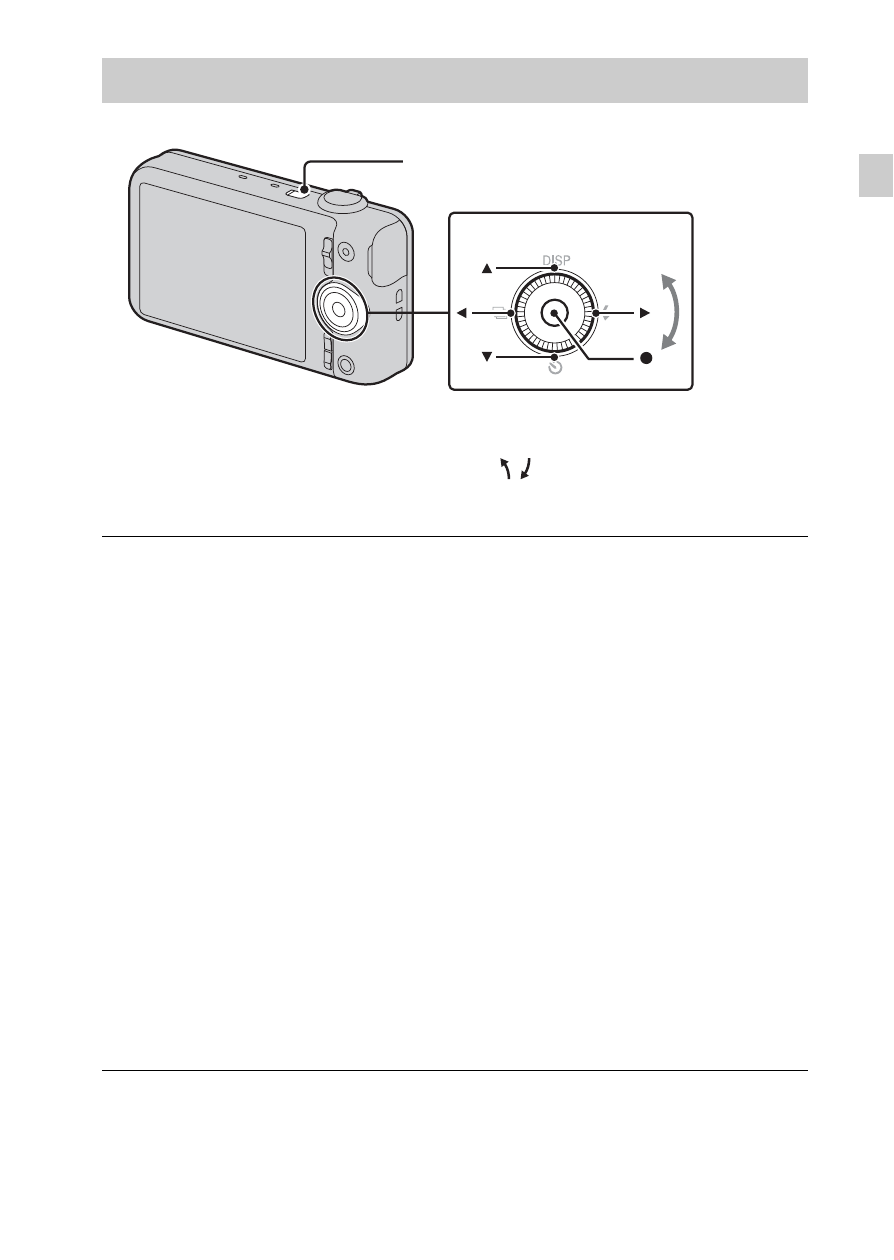 DISP